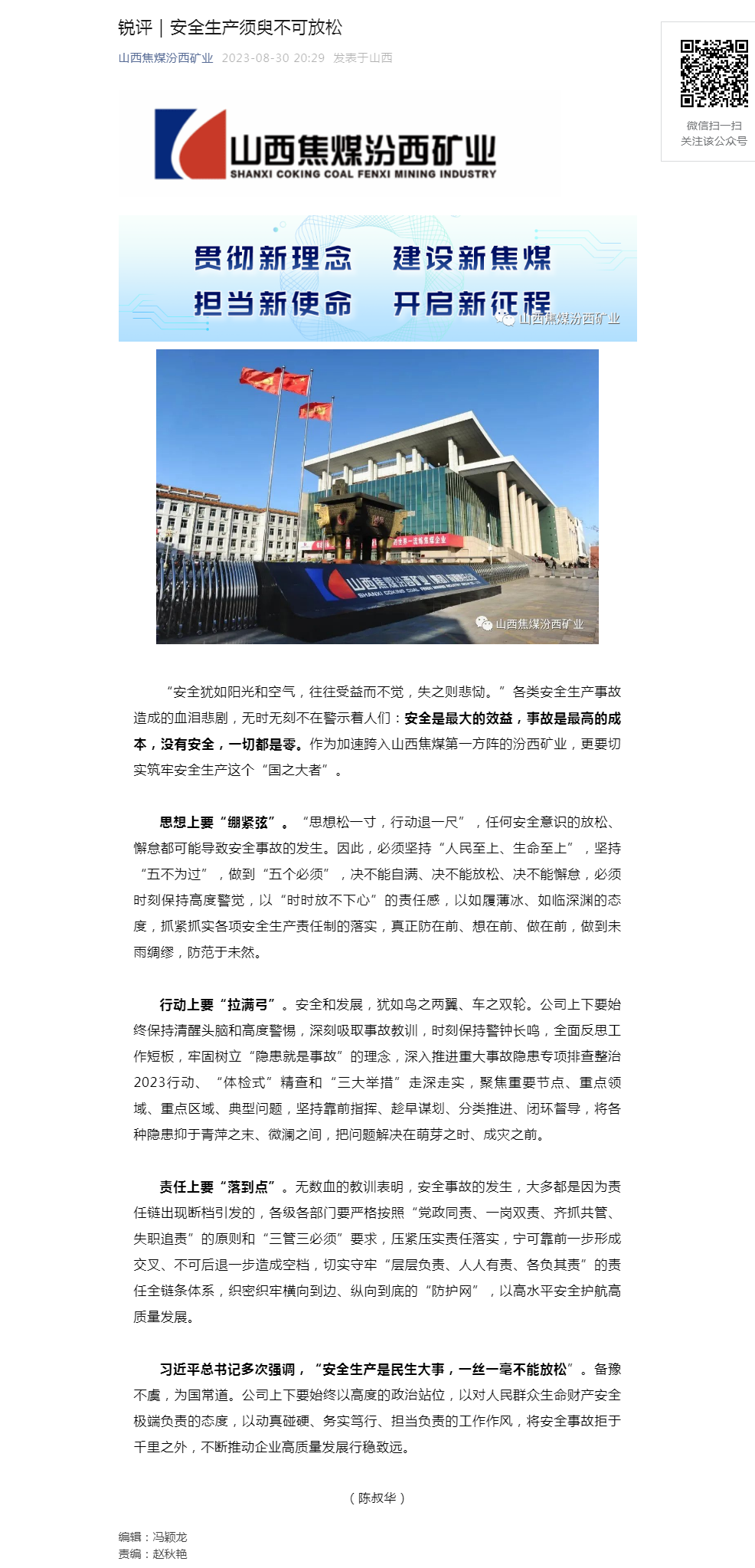 锐评｜安全生产须臾不可放松

山西焦煤汾西矿业 2023-08-30 20:29 发表于山西

微信扫一扫
关注该公众号

山西焦煤汾西矿业
SHANXI COKING COAL FENXI MINING INDUSTRY

贯彻新理念 建设新焦煤
担当新使命 开启新征程
山西焦煤汾西矿业

山西焦煤汾西矿业
SHANXI COKING COAL FENXI MINING INDUSTRY

山西焦煤汾西矿业

“安全犹如阳光和空气，往往受益而不觉，失之则悲恸。”各类安全生产事故造成的血泪悲剧，无时无刻不在警示着人们：安全是最大的效益，事故是最高的成本，没有安全，一切都是零。作为加速跨入山西焦煤第一方阵的汾西矿业，更要切实筑牢安全生产这个“国之大者”。

思想上要“绷紧弦”。“思想松一寸，行动退一尺”，任何安全意识的放松、懈怠都可能导致安全事故的发生。因此，必须坚持“人民至上、生命至上”，坚持“五不为过”，做到“五个必须”，决不能自满、决不能放松、决不能懈怠，必须时刻保持高度警觉，以“时时放不下心”的责任感，以如履薄冰、如临深渊的态度，抓紧抓实各项安全生产责任制的落实，真正防在前、想在前、做在前，做到未雨绸缪，防范于未然。

行动上要“拉满弓”。安全和发展，犹如鸟之两翼、车之双轮。公司上下要始终保持清醒头脑和高度警惕，深刻吸取事故教训，时刻保持警钟长鸣，全面反思工作短板，牢固树立“隐患就是事故”的理念，深入推进重大事故隐患专项排查整治2023行动、“体检式”精查和“三大举措”走深走实，聚焦重要节点、重点领域、重点区域、典型问题，坚持靠前指挥、趁早谋划、分类推进、闭环督导，将各种隐患抑于青萍之末、微澜之间，把问题解决在萌芽之时、成灾之前。

责任上要“落到点”。无数血的教训表明，安全事故的发生，大多都是因为责任链出现断档引发的，各级各部门要严格按照“党政同责、一岗双责、齐抓共管、失职追责”的原则和“三管三必须”要求，压紧压实责任落实，宁可靠前一步形成交叉、不可后退一步造成空档，切实守牢“层层负责、人人有责、各负其责”的责任全链条体系，织密织牢横向到边、纵向到底的“防护网”，以高水平安全护航高质量发展。

习近平总书记多次强调，“安全生产是民生大事，一丝一毫不能放松”。备豫不虞，为国常道。公司上下要始终以高度的政治站位，以对人民群众生命财产安全极端负责的态度，以动真碰硬、务实笃行、担当负责的工作作风，将安全事故拒于千里之外，不断推动企业高质量发展行稳致远。

（陈叔华）

编辑：冯颖龙
责编：赵秋艳